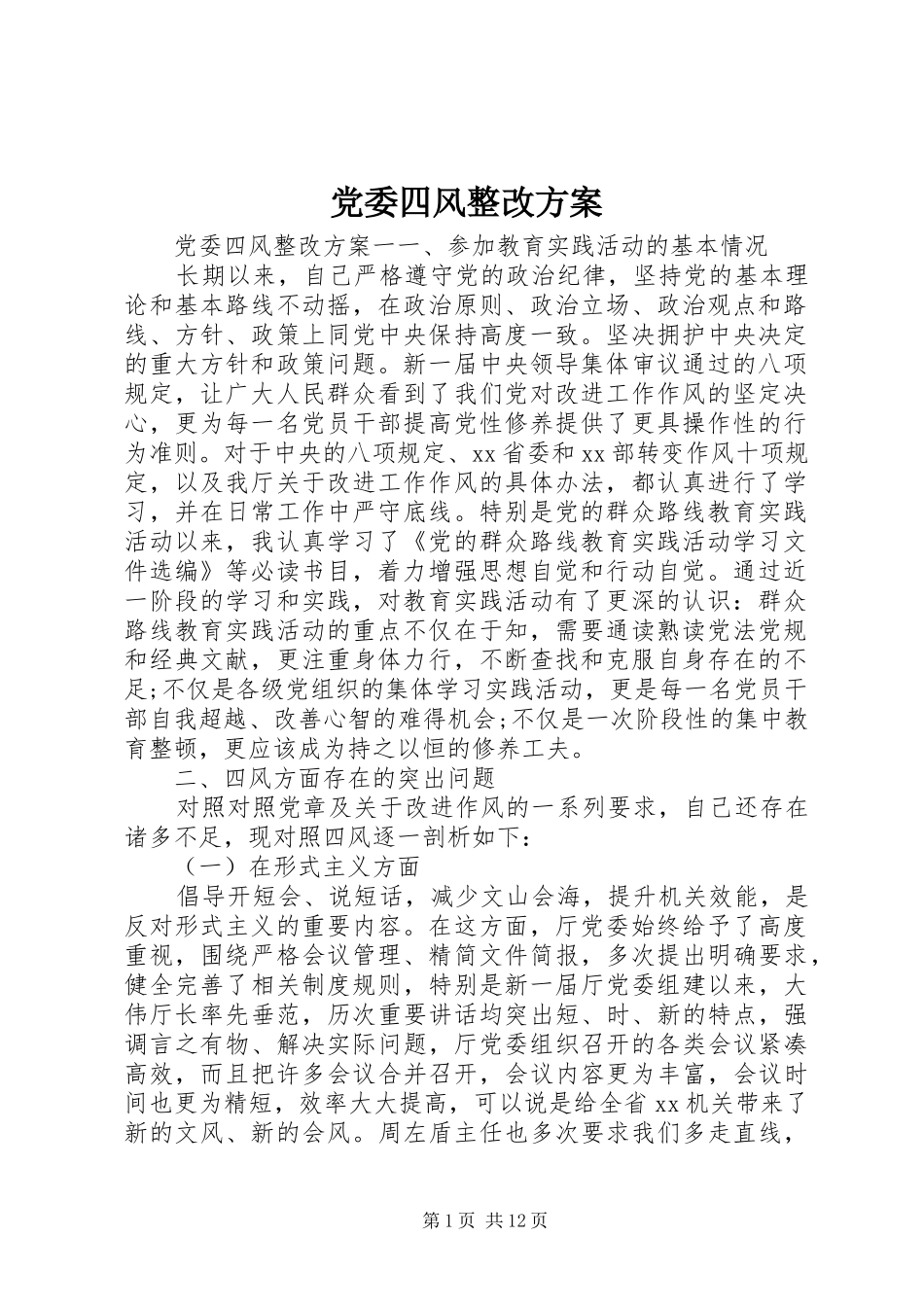 党委四风整改方案

党委四风整改方案一一、参加教育实践活动的基本情况

长期以来，自己严格遵守党的政治纪律，坚持党的基本理论和基本路线不动摇，在政治原则、政治立场、政治观点和路线、方针、政策上同党中央保持高度一致。坚决拥护中央决定的重大方针和政策问题。新一届中央领导集体审议通过的八项规定，让广大人民群众看到了我们党对改进工作作风的坚定决心，更为每一名党员干部提高党性修养提供了更具操作性的行为准则。对于中央的八项规定、xx省委和xx部转变作风十项规定，以及我厅关于改进工作作风的具体办法，都认真进行了学习，并在日常工作中严守底线。特别是党的群众路线教育实践活动以来，我认真学习了《党的群众路线教育实践活动学习文件选编》等必读书目，着力增强思想自觉和行动自觉。通过近一阶段的学习和实践，对教育实践活动有了更深的认识：群众路线教育实践活动的重点不仅在于知，需要通读熟读党法党规和经典文献，更注重身体力行，不断查找和克服自身存在的不足;不仅是各级党组织的集体学习实践活动，更是每一名党员干部自我超越、改善心智的难得机会;不仅是一次阶段性的集中教育整顿，更应该成为持之以恒的修养工夫。

二、四风方面存在的突出问题

对照对照党章及关于改进作风的一系列要求，自己还存在诸多不足，现对照四风逐一剖析如下：

（一）在形式主义方面

倡导开短会、说短话，减少文山会海，提升机关效能，是反对形式主义的重要内容。在这方面，厅党委始终给予了高度重视，围绕严格会议管理、精简文件简报，多次提出明确要求，健全完善了相关制度规则，特别是新一届厅党委组建以来，大伟厅长率先垂范，历次重要讲话均突出短、时、新的特点，强调言之有物、解决实际问题，厅党委组织召开的各类会议紧凑高效，而且把许多会议合并召开，会议内容更为丰富，会议时间也更为精短，效率大大提高，可以说是给全省xx机关带来了新的文风、新的会风。周左盾主任也多次要求我们多走直线，

第1页 共12页